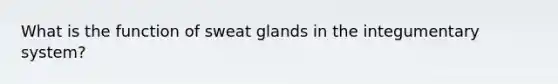 What is the function of sweat glands in the integumentary system?